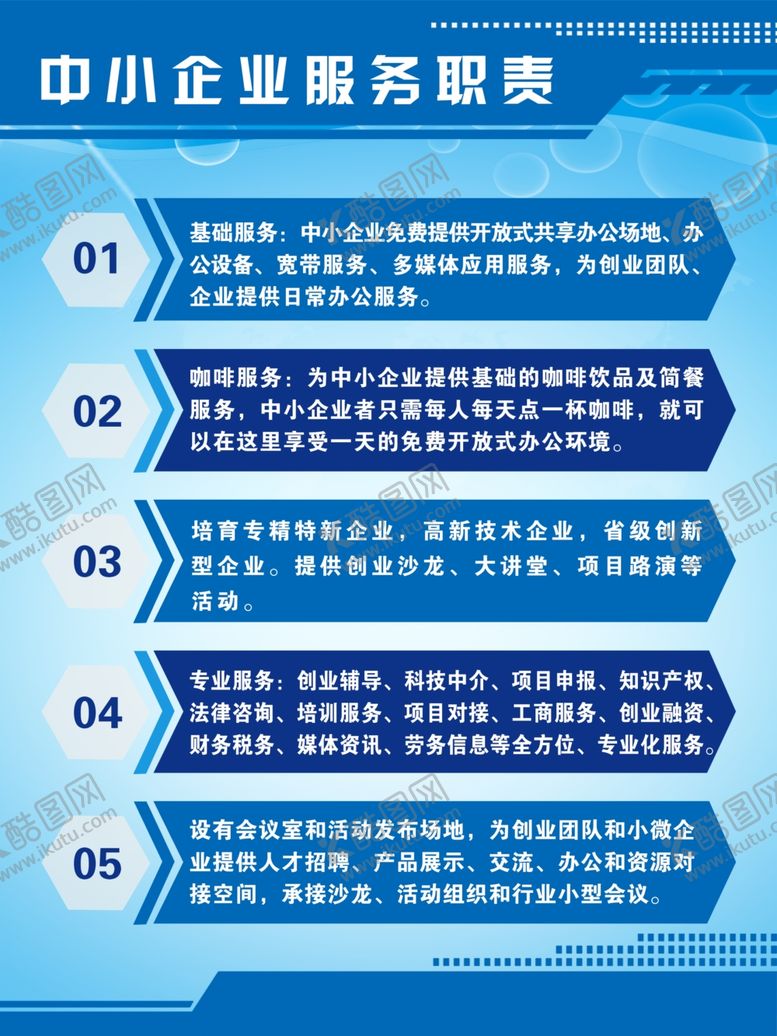 中小企业服务职责

01

基础服务：中小企业免费提供开放式共享办公场地、办公设备、宽带服务、多媒体应用服务，为创业团队、企业提供日常办公服务。

02

咖啡服务：为中小企业提供基础的咖啡饮品及简餐服务，中小企业者只需每人每天点一杯咖啡，就可以在这里享受一天的免费开放式办公环境。

03

培育专精特新企业，高新技术企业，省级创新型企业。提供创业沙龙、大讲堂、项目路演等活动。

04

专业服务：创业辅导、科技中介、项目申报、知识产权、法律咨询、培训服务、项目对接、工商服务、创业融资、财务税务、媒体资讯、劳务信息等全方位、专业化服务。

05

设有会议室和活动发布场地，为创业团队和小微企业提供人才招聘、产品展示、交流、办公和资源对接空间，承接沙龙、活动组织和行业小型会议。

酷图网
www.ikutu.com